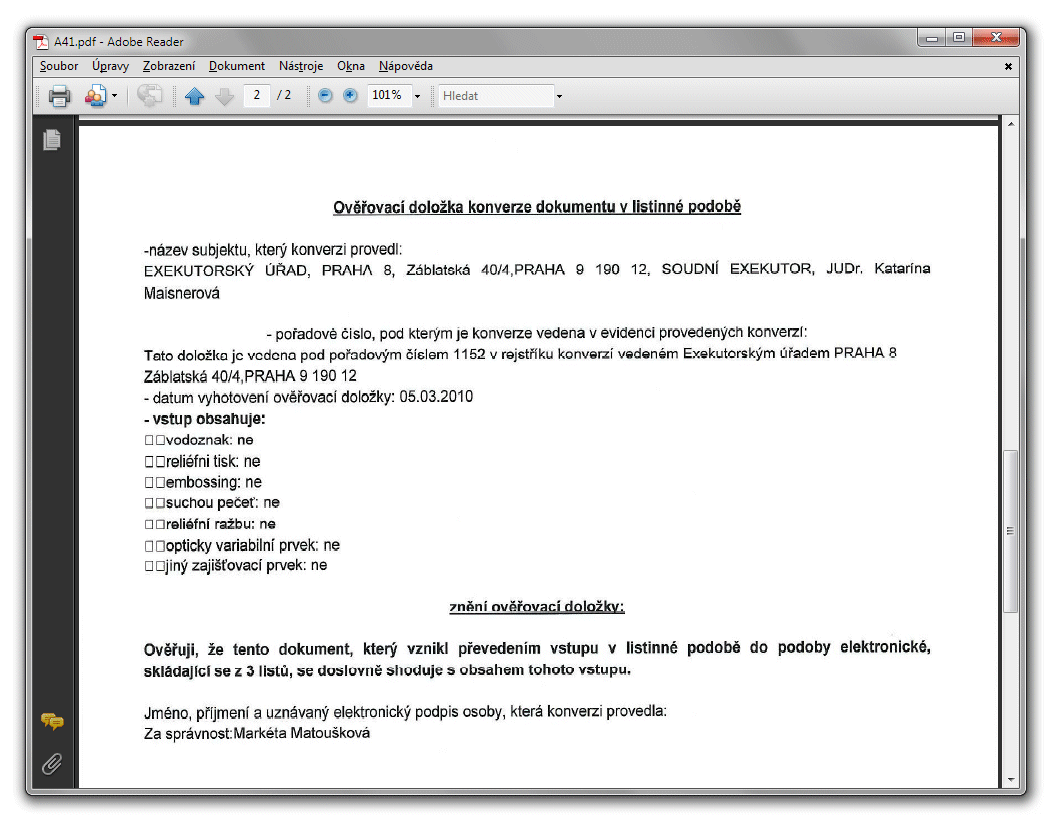 A41.pdf - Adobe Reader

Soubor Úpravy Zobrazení Dokument Nástroje Okna Nápověda

2 / 2 101% Hledat

Ověřovací doložka konverze dokumentu v listinné podobě

-název subjektu, který konverzi provedl:
EXEKUTORSKÝ ÚŘAD, PRAHA 8, Záblatská 40/4,PRAHA 9 190 12, SOUDNÍ EXEKUTOR, JUDr. Katarína Maisnerová

- pořadové číslo, pod kterým je konverze vedena v evidenci provedených konverzí:
Tato doložka je vedena pod pořadovým číslem 1152 v rejstříku konverzí vedeném Exekutorským úřadem PRAHA 8 Záblatská 40/4,PRAHA 9 190 12
- datum vyhotovení ověřovací doložky: 05.03.2010
- vstup obsahuje:
□□vodoznak: ne
□□reliéfní tisk: ne
□□embossing: ne
□□suchou pečeť: ne
□□reliéfní ražbu: ne
□□opticky variabilní prvek: ne
□□jiný zajišťovací prvek: ne

znění ověřovací doložky:

Ověřuji, že tento dokument, který vznikl převedením vstupu v listinné podobě do podoby elektronické, skládající se z 3 listů, se doslovně shoduje s obsahem tohoto vstupu.

Jméno, příjmení a uznávaný elektronický podpis osoby, která konverzi provedla:
Za správnost:Markéta Matoušková